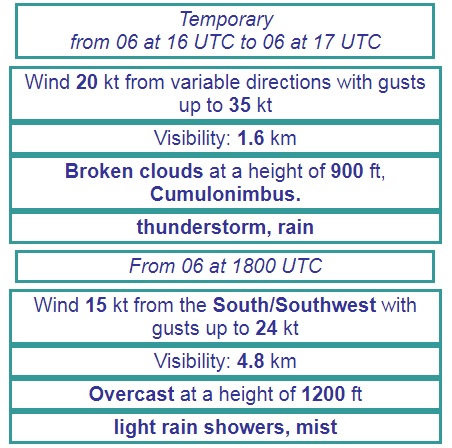 Temporary
from 06 at 16 UTC to 06 at 17 UTC

Wind 20 kt from variable directions with gusts up to 35 kt

Visibility: 1.6 km

Broken clouds at a height of 900 ft, Cumulonimbus.

thunderstorm, rain

From 06 at 1800 UTC

Wind 15 kt from the South/Southwest with gusts up to 24 kt

Visibility: 4.8 km

Overcast at a height of 1200 ft

light rain showers, mist